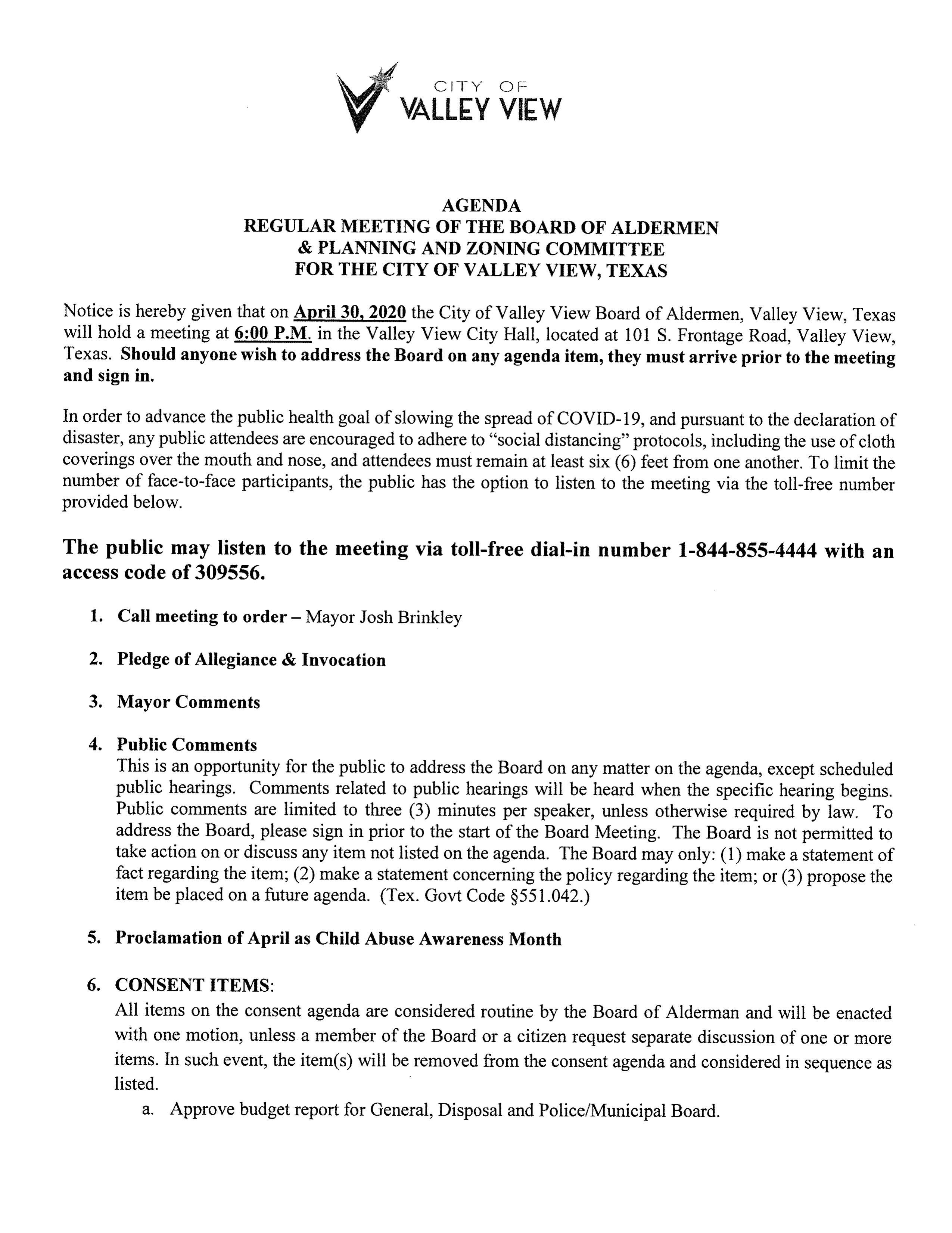 CITY OF
VALLEY VIEW

AGENDA
REGULAR MEETING OF THE BOARD OF ALDERMEN
& PLANNING AND ZONING COMMITTEE
FOR THE CITY OF VALLEY VIEW, TEXAS

Notice is hereby given that on April 30, 2020 the City of Valley View Board of Aldermen, Valley View, Texas will hold a meeting at 6:00 P.M. in the Valley View City Hall, located at 101 S. Frontage Road, Valley View, Texas. Should anyone wish to address the Board on any agenda item, they must arrive prior to the meeting and sign in.

In order to advance the public health goal of slowing the spread of COVID-19, and pursuant to the declaration of disaster, any public attendees are encouraged to adhere to "social distancing" protocols, including the use of cloth coverings over the mouth and nose, and attendees must remain at least six (6) feet from one another. To limit the number of face-to-face participants, the public has the option to listen to the meeting via the toll-free number provided below.

The public may listen to the meeting via toll-free dial-in number 1-844-855-4444 with an access code of 309556.

1. Call meeting to order – Mayor Josh Brinkley

2. Pledge of Allegiance & Invocation

3. Mayor Comments

4. Public Comments
This is an opportunity for the public to address the Board on any matter on the agenda, except scheduled public hearings. Comments related to public hearings will be heard when the specific hearing begins. Public comments are limited to three (3) minutes per speaker, unless otherwise required by law. To address the Board, please sign in prior to the start of the Board Meeting. The Board is not permitted to take action on or discuss any item not listed on the agenda. The Board may only: (1) make a statement of fact regarding the item; (2) make a statement concerning the policy regarding the item; or (3) propose the item be placed on a future agenda. (Tex. Govt Code §551.042.)

5. Proclamation of April as Child Abuse Awareness Month

6. CONSENT ITEMS:
All items on the consent agenda are considered routine by the Board of Alderman and will be enacted with one motion, unless a member of the Board or a citizen request separate discussion of one or more items. In such event, the item(s) will be removed from the consent agenda and considered in sequence as listed.
a. Approve budget report for General, Disposal and Police/Municipal Board.